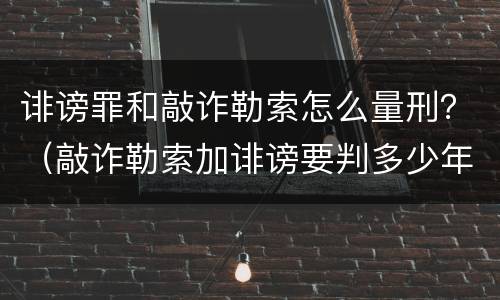 诽谤罪和敲诈勒索怎么量刑？（敲诈勒索加诽谤要判多少年